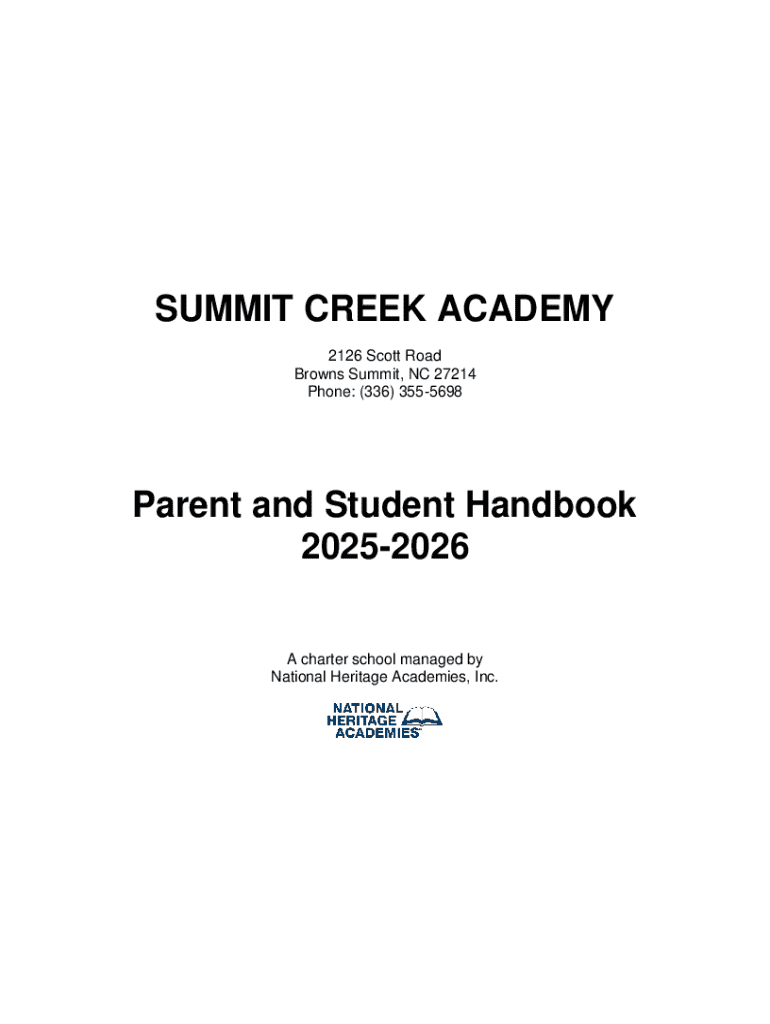 SUMMIT CREEK ACADEMY

2126 Scott Road
Browns Summit, NC 27214
Phone: (336) 355-5698

Parent and Student Handbook
2025-2026

A charter school managed by
National Heritage Academies, Inc.

NATIONAL
HERITAGE
ACADEMIES